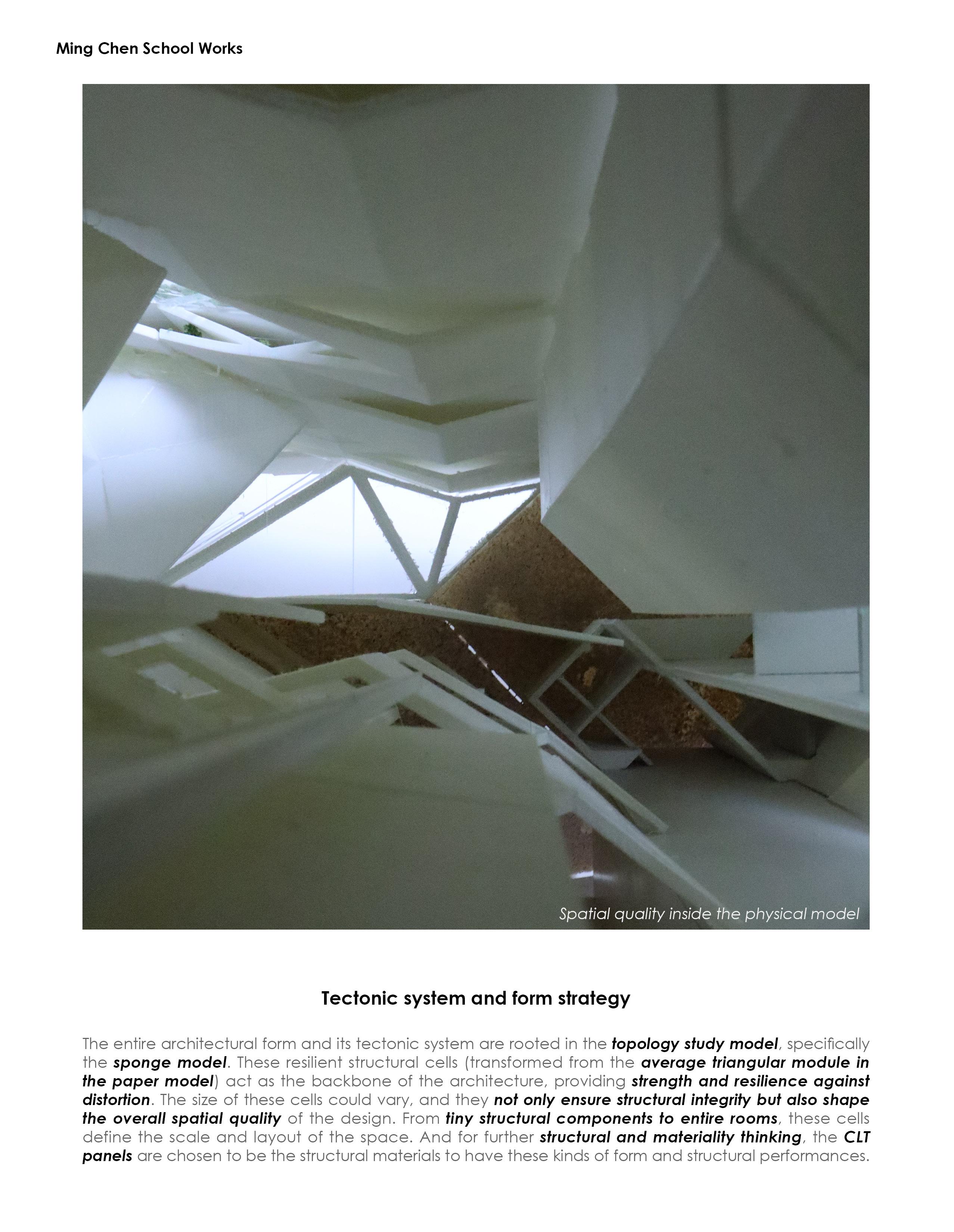 Ming Chen School Works

Spatial quality inside the physical model

Tectonic system and form strategy

The entire architectural form and its tectonic system are rooted in the topology study model, specifically the sponge model. These resilient structural cells (transformed from the average triangular module in the paper model) act as the backbone of the architecture, providing strength and resilience against distortion. The size of these cells could vary, and they not only ensure structural integrity but also shape the overall spatial quality of the design. From tiny structural components to entire rooms, these cells define the scale and layout of the space. And for further structural and materiality thinking, the CLT panels are chosen to be the structural materials to have these kinds of form and structural performances.